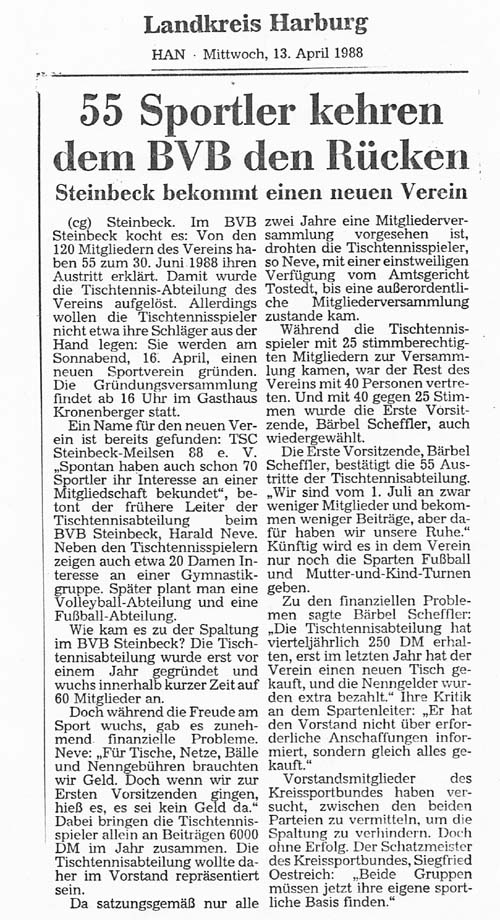 Landkreis Harburg

HAN · Mittwoch, 13. April 1988

55 Sportler kehren dem BVB den Rücken

Steinbeck bekommt einen neuen Verein

(cg) Steinbeck. Im BVB Steinbeck kocht es: Von den 120 Mitgliedern des Vereins haben 55 zum 30. Juni 1988 ihren Austritt erklärt. Damit wurde die Tischtennis-Abteilung des Vereins aufgelöst. Allerdings wollen die Tischtennisspieler nicht etwa ihre Schläger aus der Hand legen: Sie werden am Sonnabend, 16. April, einen neuen Sportverein gründen. Die Gründungsversammlung findet ab 16 Uhr im Gasthaus Kronenberger statt.

Ein Name für den neuen Verein ist bereits gefunden: TSC Steinbeck-Meilsen 88 e. V. „Spontan haben auch schon 70 Sportler ihr Interesse an einer Mitgliedschaft bekundet", betont der frühere Leiter der Tischtennisabteilung beim BVB Steinbeck, Harald Neve. Neben den Tischtennisspielern zeigen auch etwa 20 Damen Interesse an einer Gymnastikgruppe. Später plant man eine Volleyball-Abteilung und eine Fußball-Abteilung.

Wie kam es zu der Spaltung im BVB Steinbeck? Die Tischtennisabteilung wurde erst vor einem Jahr gegründet und wuchs innerhalb kurzer Zeit auf 60 Mitglieder an.

Doch während die Freude am Sport wuchs, gab es zunehmend finanzielle Probleme. Neve: „Für Tische, Netze, Bälle und Nenngebühren brauchten wir Geld. Doch wenn wir zur Ersten Vorsitzenden gingen, hieß es, es sei kein Geld da." Dabei bringen die Tischtennisspieler allein an Beiträgen 6000 DM im Jahr zusammen. Die Tischtennisabteilung wollte daher im Vorstand repräsentiert sein.

Da satzungsgemäß nur alle zwei Jahre eine Mitgliederversammlung vorgesehen ist, drohten die Tischtennisspieler, so Neve, mit einer einstweiligen Verfügung vom Amtsgericht Tostedt, bis eine außerordentliche Mitgliederversammlung zustande kam.

Während die Tischtennisspieler mit 25 stimmberechtigten Mitgliedern zur Versammlung kamen, war der Rest des Vereins mit 40 Personen vertreten. Und mit 40 gegen 25 Stimmen wurde die Erste Vorsitzende, Bärbel Scheffler, auch wiedergewählt.

Die Erste Vorsitzende, Bärbel Scheffler, bestätigt die 55 Austritte der Tischtennisabteilung. „Wir sind vom 1. Juli an zwar weniger Mitglieder und bekommen weniger Beiträge, aber dafür haben wir unsere Ruhe." Künftig wird es in dem Verein nur noch die Sparten Fußball und Mutter-und-Kind-Turnen geben.

Zu den finanziellen Problemen sagte Bärbel Scheffler: „Die Tischtennisabteilung hat vierteljährlich 250 DM erhalten, erst im letzten Jahr hat der Verein einen neuen Tisch gekauft, und die Nenngelder wurden extra bezahlt." Ihre Kritik an dem Spartenleiter: „Er hat den Vorstand nicht über erforderliche Anschaffungen informiert, sondern gleich alles gekauft."

Vorstandsmitglieder des Kreissportbundes haben versucht, zwischen den beiden Parteien zu vermitteln, um die Spaltung zu verhindern. Doch ohne Erfolg. Der Schatzmeister des Kreissportbundes, Siegfried Oestreich: „Beide Gruppen müssen jetzt ihre eigene sportliche Basis finden."